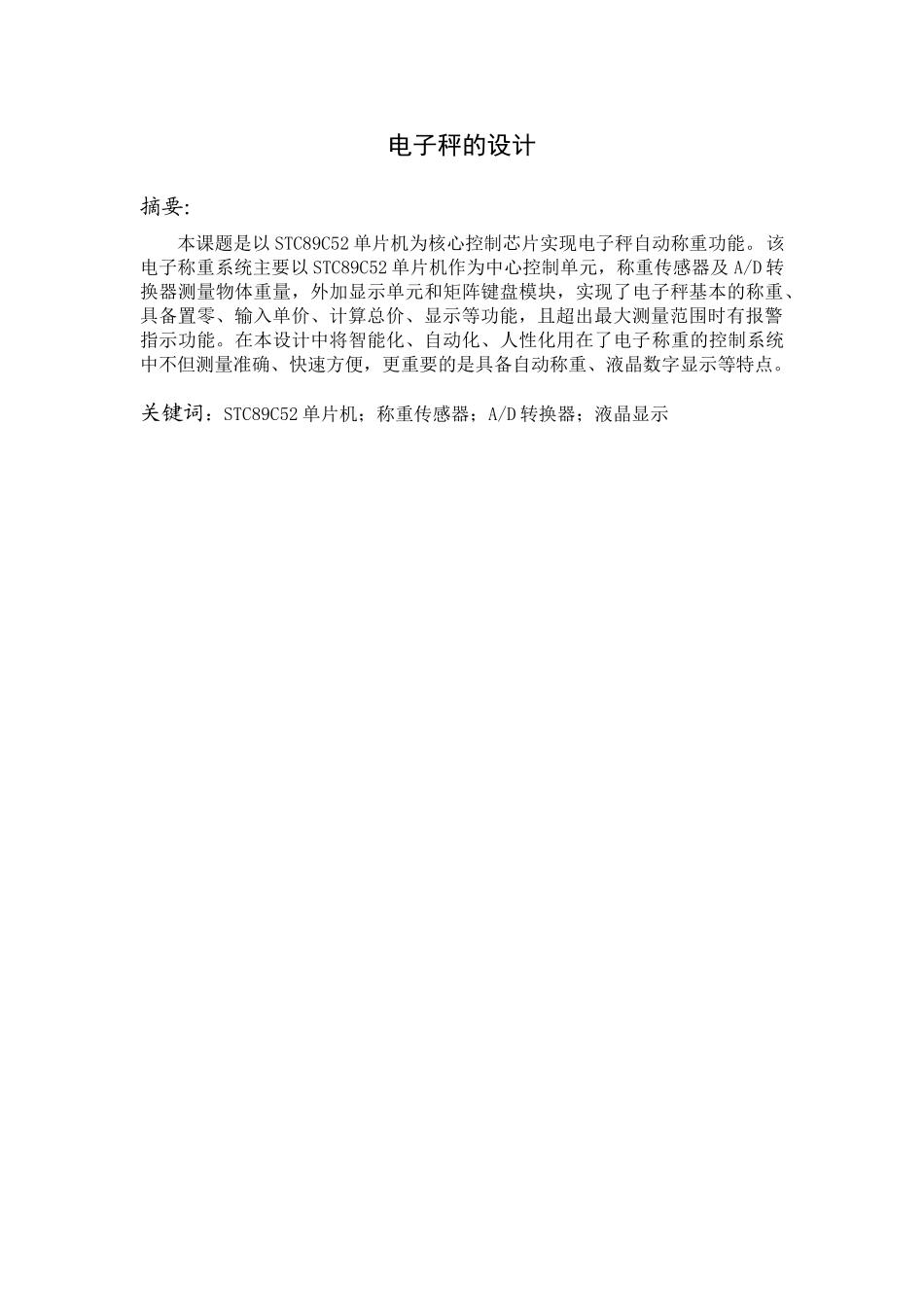 电子秤的设计

摘要:

本课题是以STC89C52单片机为核心控制芯片实现电子秤自动称重功能。该电子称重系统主要以STC89C52单片机作为中心控制单元，称重传感器及A/D转换器测量物体重量，外加显示单元和矩阵键盘模块，实现了电子秤基本的称重、具备置零、输入单价、计算总价、显示等功能，且超出最大测量范围时有报警指示功能。在本设计中将智能化、自动化、人性化用在了电子称重的控制系统中不但测量准确、快速方便，更重要的是具备自动称重、液晶数字显示等特点。

关键词：STC89C52单片机；称重传感器；A/D转换器；液晶显示